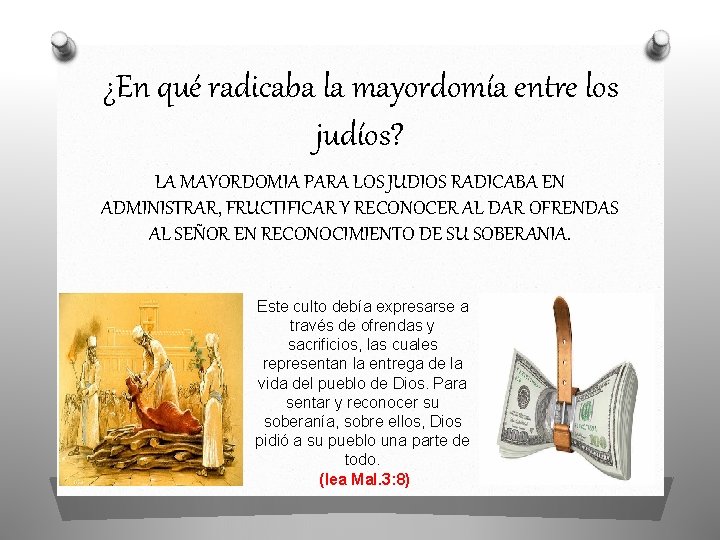 ¿En qué radicaba la mayordomía entre los judíos?

LA MAYORDOMIA PARA LOS JUDIOS RADICABA EN ADMINISTRAR, FRUCTIFICAR Y RECONOCER AL DAR OFRENDAS AL SEÑOR EN RECONOCIMIENTO DE SU SOBERANIA.

Este culto debía expresarse a través de ofrendas y sacrificios, las cuales representan la entrega de la vida del pueblo de Dios. Para sentar y reconocer su soberanía, sobre ellos, Dios pidió a su pueblo una parte de todo.
(lea Mal.3:8)